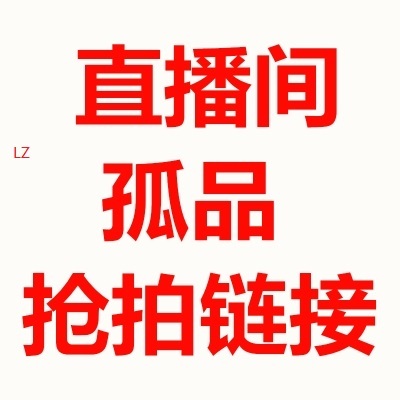 直播间
LZ
孤品
抢拍链接